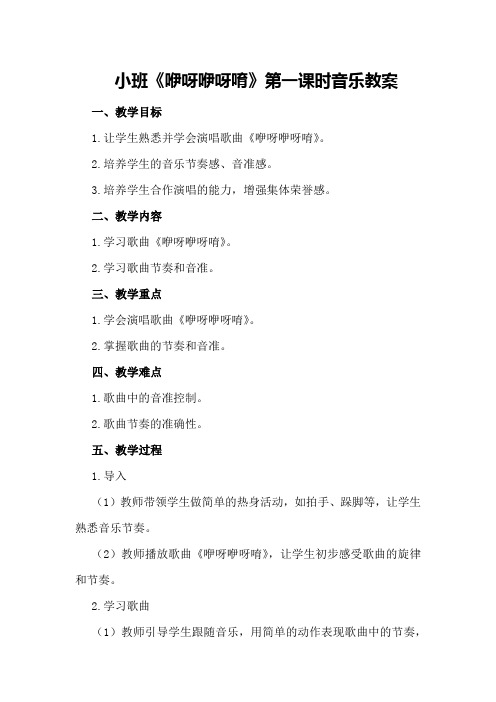 小班《咿呀咿呀唷》第一课时音乐教案

一、教学目标

1.让学生熟悉并学会演唱歌曲《咿呀咿呀唷》。

2.培养学生的音乐节奏感、音准感。

3.培养学生合作演唱的能力，增强集体荣誉感。

二、教学内容

1.学习歌曲《咿呀咿呀唷》。

2.学习歌曲节奏和音准。

三、教学重点

1.学会演唱歌曲《咿呀咿呀唷》。

2.掌握歌曲的节奏和音准。

四、教学难点

1.歌曲中的音准控制。

2.歌曲节奏的准确性。

五、教学过程

1.导入

（1）教师带领学生做简单的热身活动，如拍手、跺脚等，让学生熟悉音乐节奏。

（2）教师播放歌曲《咿呀咿呀唷》，让学生初步感受歌曲的旋律和节奏。

2.学习歌曲

（1）教师引导学生跟随音乐，用简单的动作表现歌曲中的节奏，